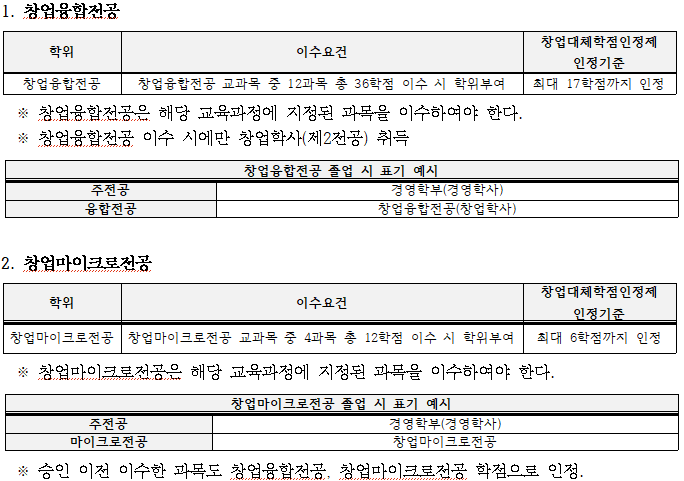 1. 창업융합전공

| 학위 | 이수요건 | 창업대체학점인정제 인정기준 |
|---|---|---|
| 창업융합전공 | 창업융합전공 교과목 중 12과목 총 36학점 이수 시 학위부여 | 최대 17학점까지 인정 |

※ 창업융합전공은 해당 교육과정에 지정된 과목을 이수하여야 한다.

※ 창업융합전공 이수 시에만 창업학사(제2전공) 취득

| 창업융합전공 졸업 시 표기 예시 | |
|---|---|
| 주전공 | 경영학부(경영학사) |
| 융합전공 | 창업융합전공(창업학사) |

2. 창업마이크로전공

| 학위 | 이수요건 | 창업대체학점인정제 인정기준 |
|---|---|---|
| 창업마이크로전공 | 창업마이크로전공 교과목 중 4과목 총 12학점 이수 시 학위부여 | 최대 6학점까지 인정 |

※ 창업마이크로전공은 해당 교육과정에 지정된 과목을 이수하여야 한다.

| 창업마이크로전공 졸업 시 표기 예시 | |
|---|---|
| 주전공 | 경영학부(경영학사) |
| 마이크로전공 | 창업마이크로전공 |

※ 승인 이전 이수한 과목도 창업융합전공, 창업마이크로전공 학점으로 인정.